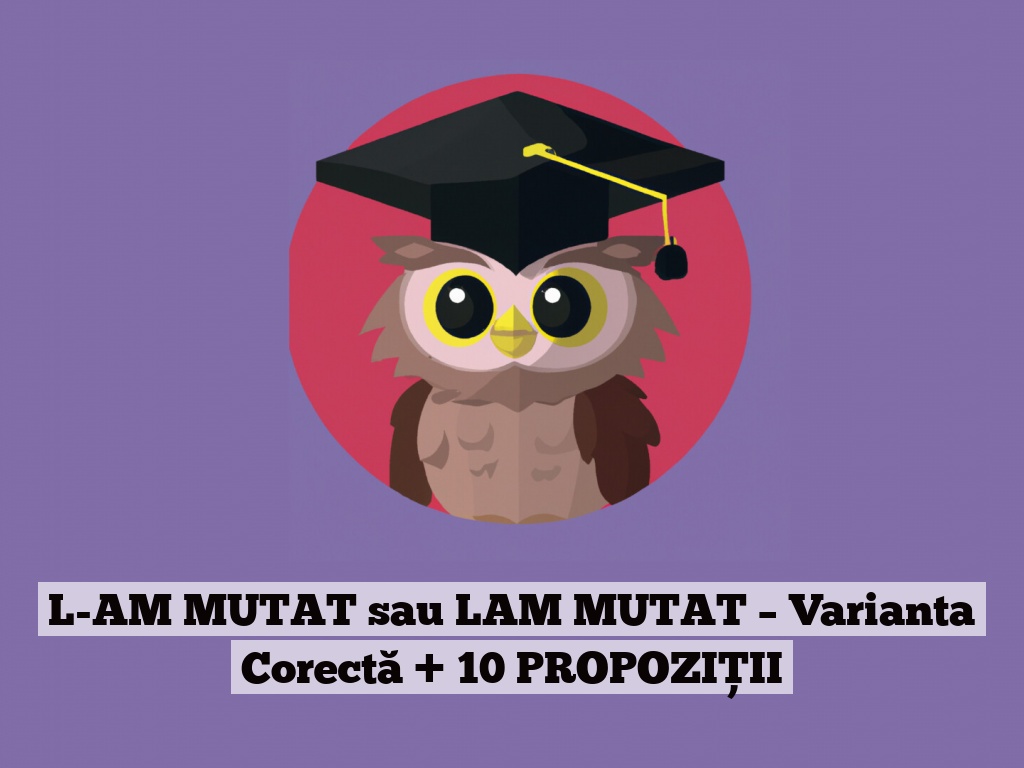 L-AM MUTAT sau LAM MUTAT – Varianta Corectă + 10 PROPOZIȚII